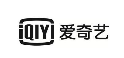 iQIYI 爱奇艺